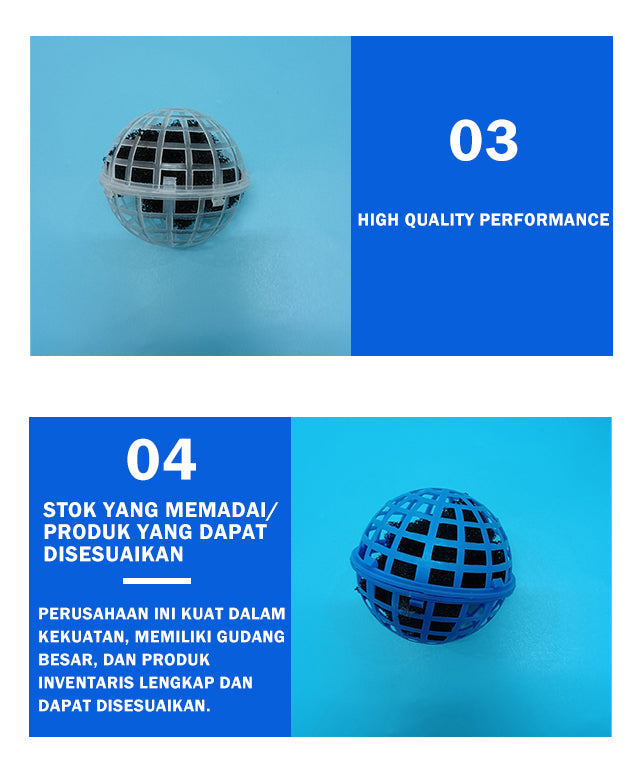 03

HIGH QUALITY PERFORMANCE

04

STOK YANG MEMADAI/ PRODUK YANG DAPAT DISESUAIKAN

PERUSAHAAN INI KUAT DALAM KEKUATAN, MEMILIKI GUDANG BESAR, DAN PRODUK INVENTARIS LENGKAP DAN DAPAT DISESUAIKAN.